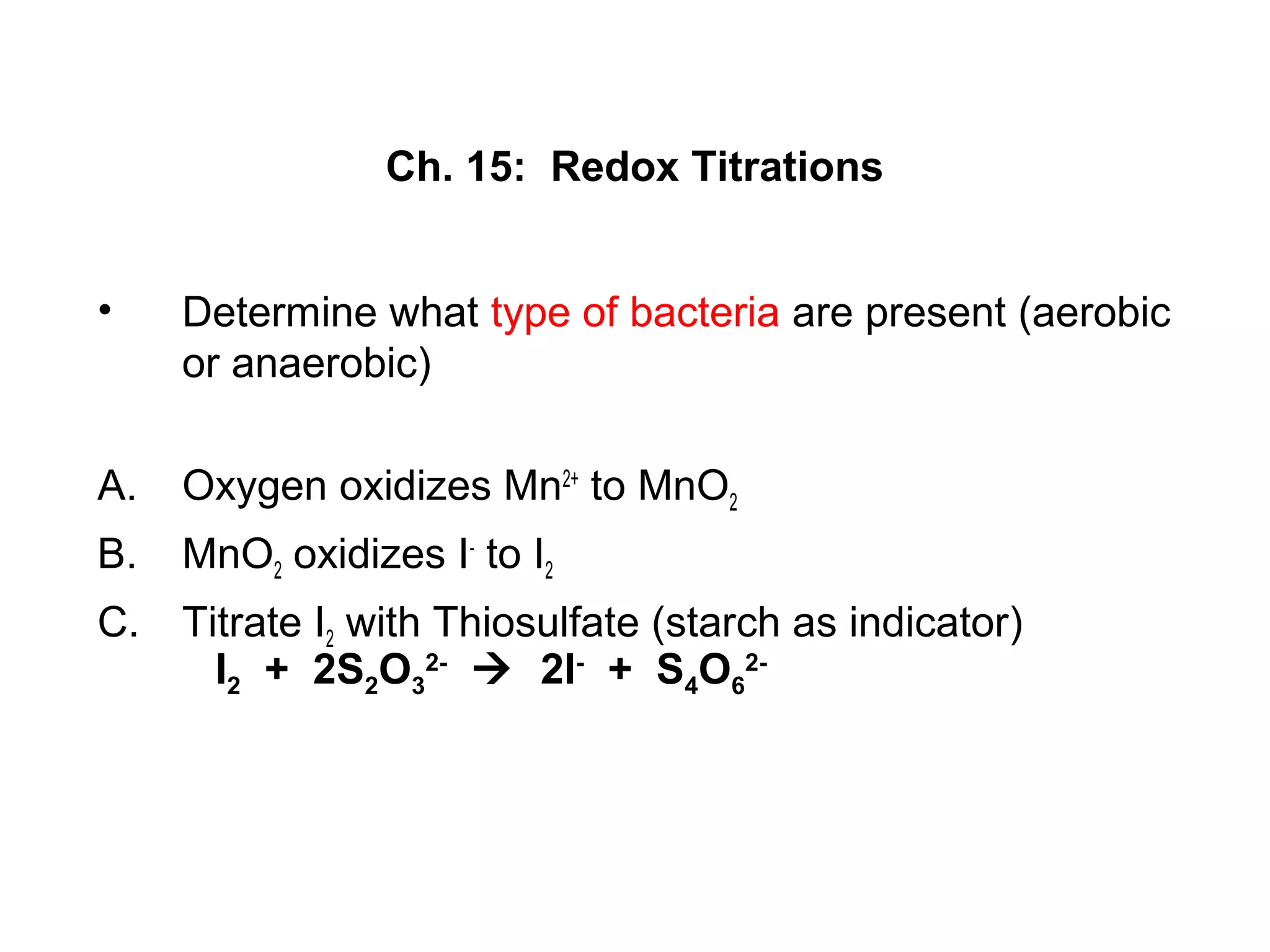 Ch. 15: Redox Titrations

• Determine what type of bacteria are present (aerobic or anaerobic)

A. Oxygen oxidizes $Mn^{2+}$ to $MnO_2$

B. $MnO_2$ oxidizes $I^-$ to $I_2$

C. Titrate $I_2$ with Thiosulfate (starch as indicator)
$I_2 + 2S_2O_3^{2-} \rightarrow 2I^- + S_4O_6^{2-}$